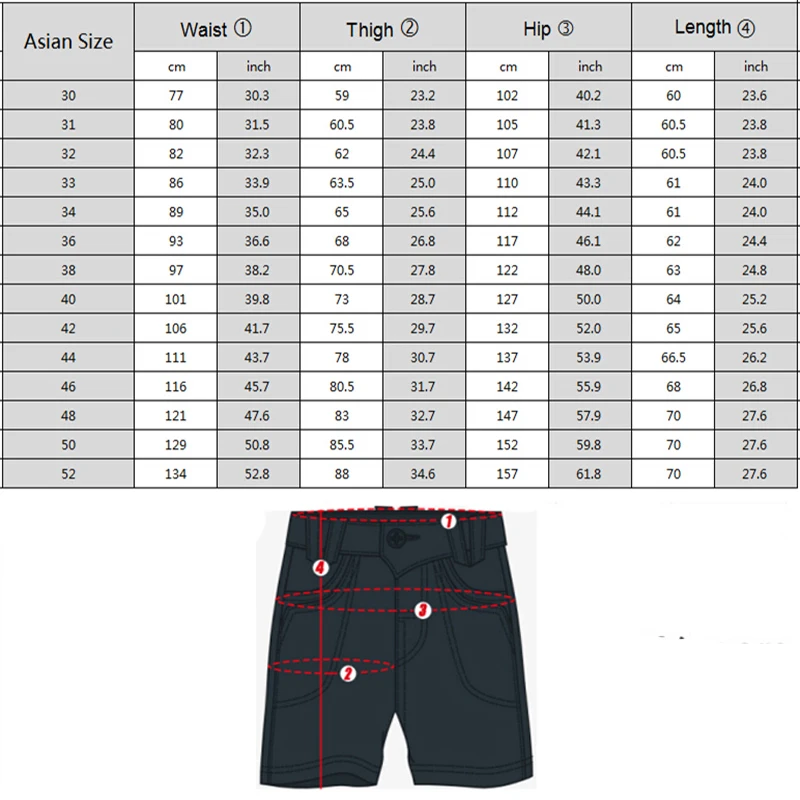 | Asian Size | Waist ① | | Thigh ② | | Hip ③ | | Length ④ | |
|---|---|---|---|---|---|---|---|---|
| | cm | inch | cm | inch | cm | inch | cm | inch |
| 30 | 77 | 30.3 | 59 | 23.2 | 102 | 40.2 | 60 | 23.6 |
| 31 | 80 | 31.5 | 60.5 | 23.8 | 105 | 41.3 | 60.5 | 23.8 |
| 32 | 82 | 32.3 | 62 | 24.4 | 107 | 42.1 | 60.5 | 23.8 |
| 33 | 86 | 33.9 | 63.5 | 25.0 | 110 | 43.3 | 61 | 24.0 |
| 34 | 89 | 35.0 | 65 | 25.6 | 112 | 44.1 | 61 | 24.0 |
| 36 | 93 | 36.6 | 68 | 26.8 | 117 | 46.1 | 62 | 24.4 |
| 38 | 97 | 38.2 | 70.5 | 27.8 | 122 | 48.0 | 63 | 24.8 |
| 40 | 101 | 39.8 | 73 | 28.7 | 127 | 50.0 | 64 | 25.2 |
| 42 | 106 | 41.7 | 75.5 | 29.7 | 132 | 52.0 | 65 | 25.6 |
| 44 | 111 | 43.7 | 78 | 30.7 | 137 | 53.9 | 66.5 | 26.2 |
| 46 | 116 | 45.7 | 80.5 | 31.7 | 142 | 55.9 | 68 | 26.8 |
| 48 | 121 | 47.6 | 83 | 32.7 | 147 | 57.9 | 70 | 27.6 |
| 50 | 129 | 50.8 | 85.5 | 33.7 | 152 | 59.8 | 70 | 27.6 |
| 52 | 134 | 52.8 | 88 | 34.6 | 157 | 61.8 | 70 | 27.6 |

1
4
3
2